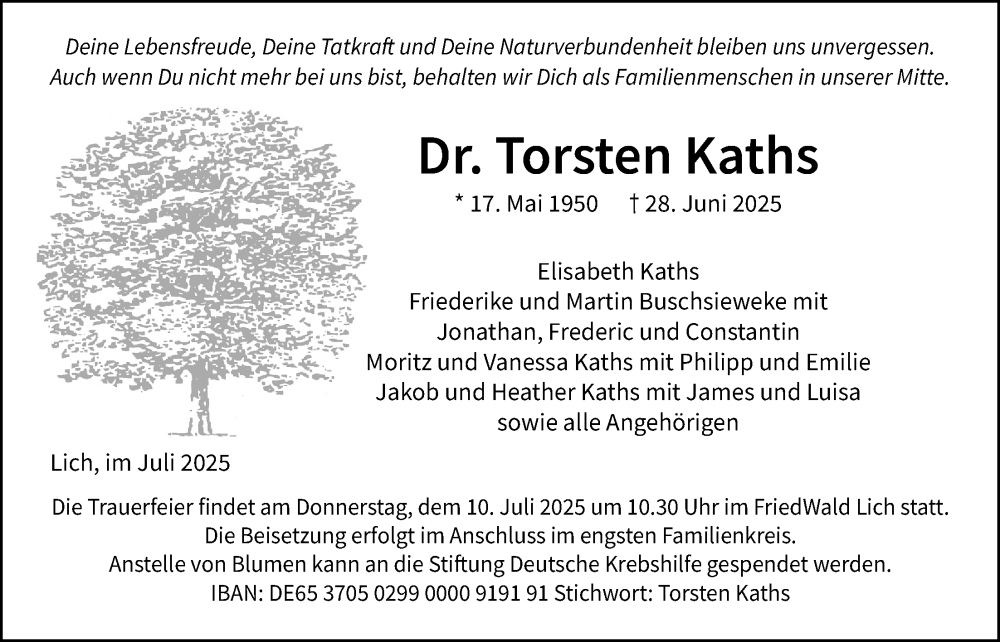 Deine Lebensfreude, Deine Tatkraft und Deine Naturverbundenheit bleiben uns unvergessen. Auch wenn Du nicht mehr bei uns bist, behalten wir Dich als Familienmenschen in unserer Mitte.

Dr. Torsten Kaths

* 17. Mai 1950 † 28. Juni 2025

Elisabeth Kaths
Friederike und Martin Buschsieweke mit
Jonathan, Frederic und Constantin
Moritz und Vanessa Kaths mit Philipp und Emilie
Jakob und Heather Kaths mit James und Luisa
sowie alle Angehörigen

Lich, im Juli 2025

Die Trauerfeier findet am Donnerstag, dem 10. Juli 2025 um 10.30 Uhr im FriedWald Lich statt.
Die Beisetzung erfolgt im Anschluss im engsten Familienkreis.
Anstelle von Blumen kann an die Stiftung Deutsche Krebshilfe gespendet werden.
IBAN: DE65 3705 0299 0000 9191 91 Stichwort: Torsten Kaths